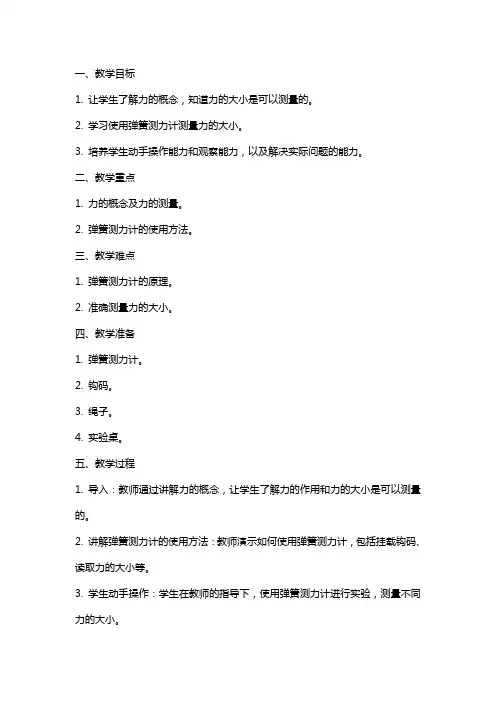 一、教学目标

1. 让学生了解力的概念，知道力的大小是可以测量的。

2. 学习使用弹簧测力计测量力的大小。

3. 培养学生动手操作能力和观察能力，以及解决实际问题的能力。

二、教学重点

1. 力的概念及力的测量。

2. 弹簧测力计的使用方法。

三、教学难点

1. 弹簧测力计的原理。

2. 准确测量力的大小。

四、教学准备

1. 弹簧测力计。

2. 钩码。

3. 绳子。

4. 实验桌。

五、教学过程

1. 导入：教师通过讲解力的概念，让学生了解力的作用和力的大小是可以测量的。

2. 讲解弹簧测力计的使用方法：教师演示如何使用弹簧测力计，包括挂载钩码、读取力的大小等。

3. 学生动手操作：学生在教师的指导下，使用弹簧测力计进行实验，测量不同力的大小。